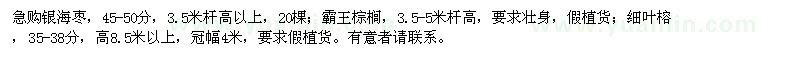 急购银海枣，45-50分，3.5米杆高以上，20棵；霸王棕榈，3.5-5米杆高，要求壮身，假植货；细叶榕，35-38分，高8.5米以上，冠幅4米，要求假植货。有意者请联系。